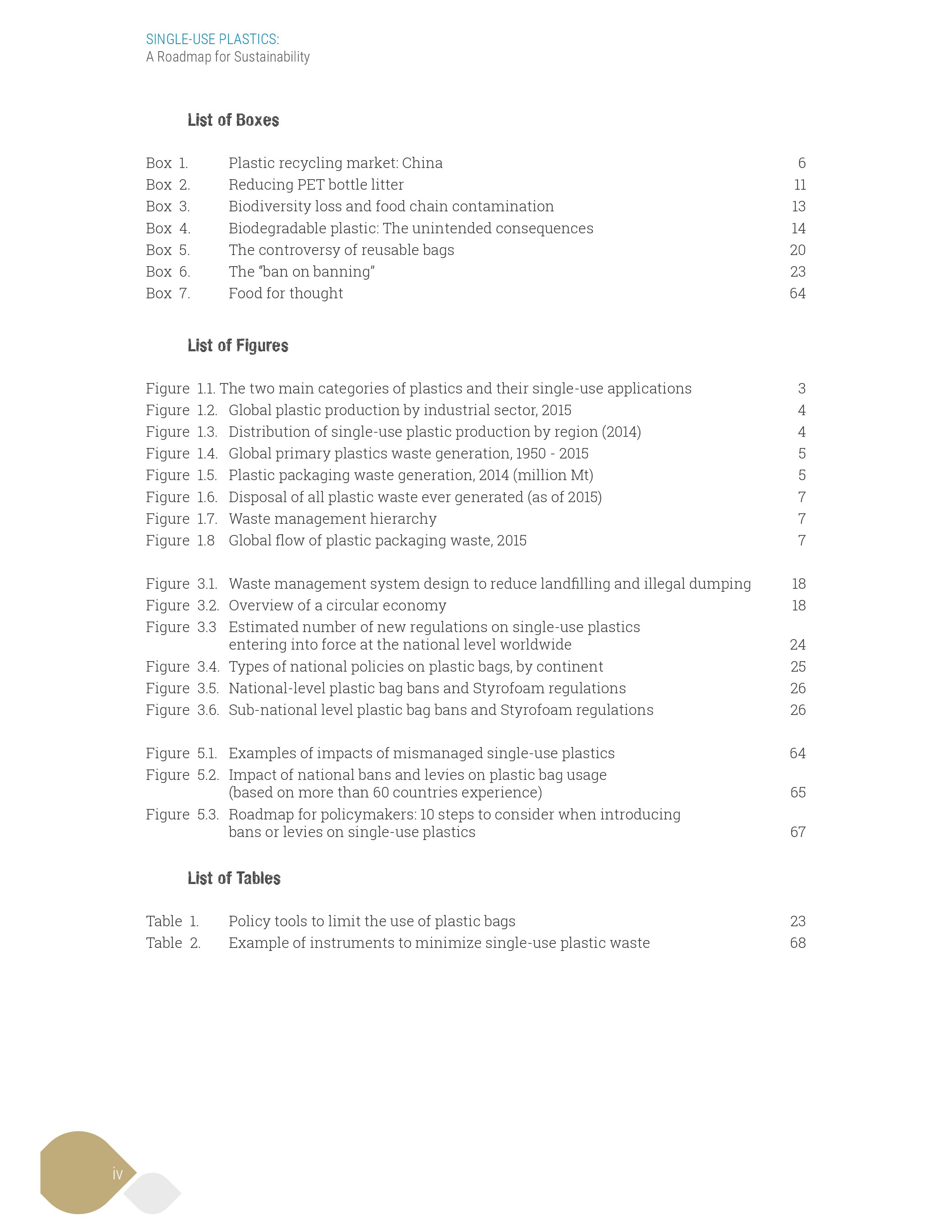 SINGLE-USE PLASTICS:
A Roadmap for Sustainability

List of Boxes

Box 1. Plastic recycling market: China 6
Box 2. Reducing PET bottle litter 11
Box 3. Biodiversity loss and food chain contamination 13
Box 4. Biodegradable plastic: The unintended consequences 14
Box 5. The controversy of reusable bags 20
Box 6. The "ban on banning" 23
Box 7. Food for thought 64

List of Figures

Figure 1.1. The two main categories of plastics and their single-use applications 3
Figure 1.2. Global plastic production by industrial sector, 2015 4
Figure 1.3. Distribution of single-use plastic production by region (2014) 4
Figure 1.4. Global primary plastics waste generation, 1950 - 2015 5
Figure 1.5. Plastic packaging waste generation, 2014 (million Mt) 5
Figure 1.6. Disposal of all plastic waste ever generated (as of 2015) 7
Figure 1.7. Waste management hierarchy 7
Figure 1.8 Global flow of plastic packaging waste, 2015 7

Figure 3.1. Waste management system design to reduce landfilling and illegal dumping 18
Figure 3.2. Overview of a circular economy 18
Figure 3.3 Estimated number of new regulations on single-use plastics entering into force at the national level worldwide 24
Figure 3.4. Types of national policies on plastic bags, by continent 25
Figure 3.5. National-level plastic bag bans and Styrofoam regulations 26
Figure 3.6. Sub-national level plastic bag bans and Styrofoam regulations 26

Figure 5.1. Examples of impacts of mismanaged single-use plastics 64
Figure 5.2. Impact of national bans and levies on plastic bag usage (based on more than 60 countries experience) 65
Figure 5.3. Roadmap for policymakers: 10 steps to consider when introducing bans or levies on single-use plastics 67

List of Tables

Table 1. Policy tools to limit the use of plastic bags 23
Table 2. Example of instruments to minimize single-use plastic waste 68

iv